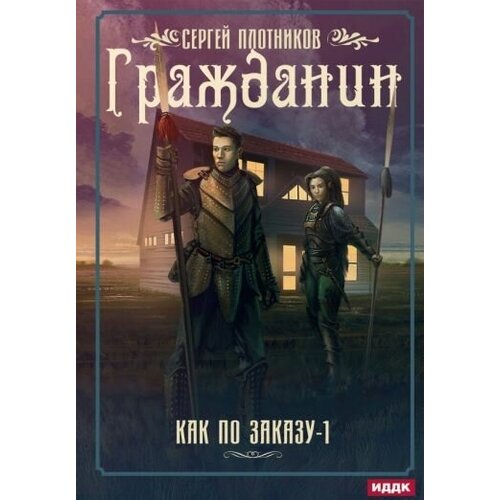 СЕРГЕЙ ПЛОТНИКОВ

Гражданин

КАК ПО ЗАКАЗУ-1

ИДДК